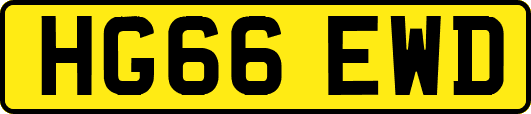 HG66 EWD